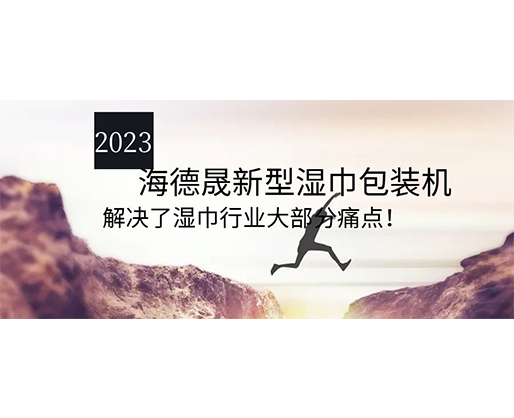 2023

海德晟新型湿巾包装机

解决了湿巾行业大部分痛点！